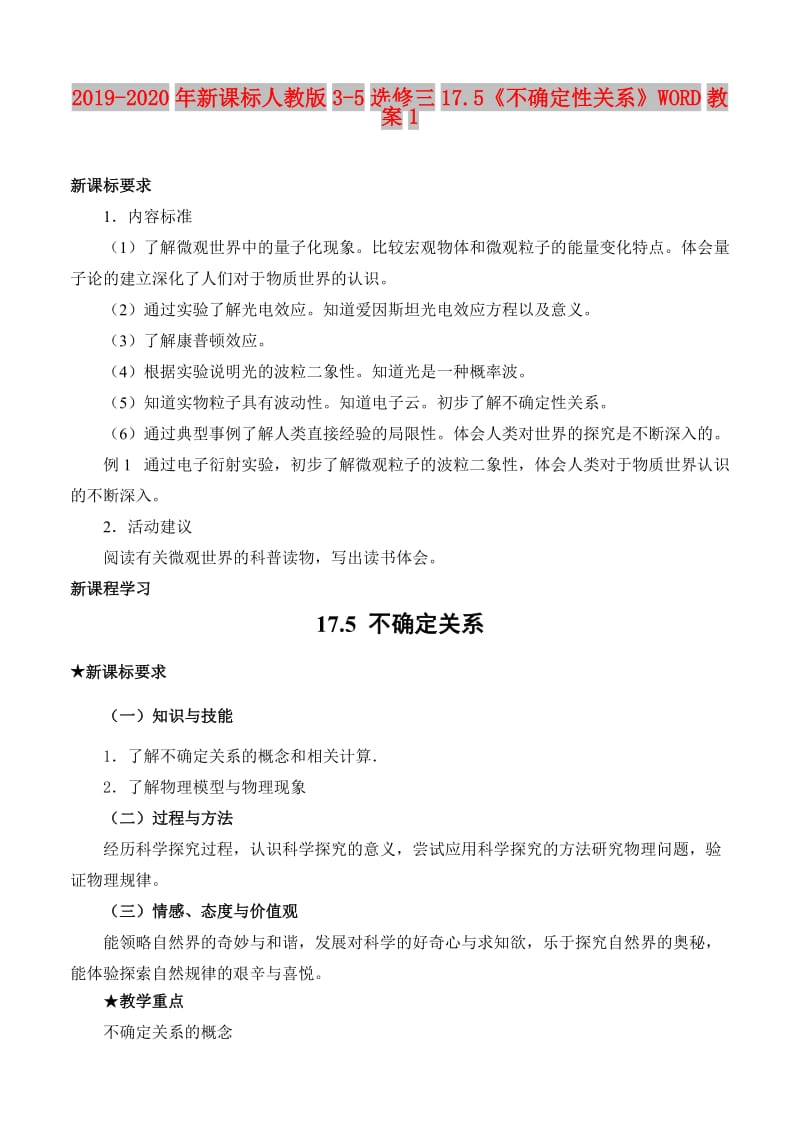 2019-2020年新课标人教版3-5选修三17.5《不确定性关系》WORD教案1

新课标要求

1．内容标准

（1）了解微观世界中的量子化现象。比较宏观物体和微观粒子的能量变化特点。体会量子论的建立深化了人们对于物质世界的认识。

（2）通过实验了解光电效应。知道爱因斯坦光电效应方程以及意义。

（3）了解康普顿效应。

（4）根据实验说明光的波粒二象性。知道光是一种概率波。

（5）知道实物粒子具有波动性。知道电子云。初步了解不确定性关系。

（6）通过典型事例了解人类直接经验的局限性。体会人类对世界的探究是不断深入的。

例1　通过电子衍射实验，初步了解微观粒子的波粒二象性，体会人类对于物质世界认识的不断深入。

2．活动建议

阅读有关微观世界的科普读物，写出读书体会。

新课程学习

17.5 不确定关系

★新课标要求

（一）知识与技能

1．了解不确定关系的概念和相关计算.

2．了解物理模型与物理现象

（二）过程与方法

经历科学探究过程，认识科学探究的意义，尝试应用科学探究的方法研究物理问题，验证物理规律。

（三）情感、态度与价值观

能领略自然界的奇妙与和谐，发展对科学的好奇心与求知欲，乐于探究自然界的奥秘，能体验探索自然规律的艰辛与喜悦。

★教学重点

不确定关系的概念